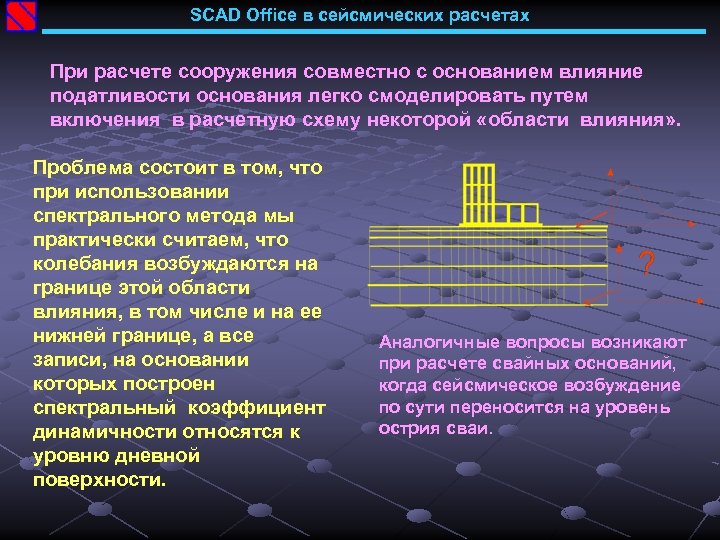 SCAD Office в сейсмических расчетах

При расчете сооружения совместно с основанием влияние податливости основания легко смоделировать путем включения в расчетную схему некоторой «области влияния».

Проблема состоит в том, что при использовании спектрального метода мы практически считаем, что колебания возбуждаются на границе этой области влияния, в том числе и на ее нижней границе, а все записи, на основании которых построен спектральный коэффициент динамичности относятся к уровню дневной поверхности.

?

Аналогичные вопросы возникают при расчете свайных оснований, когда сейсмическое возбуждение по сути переносится на уровень острия сваи.